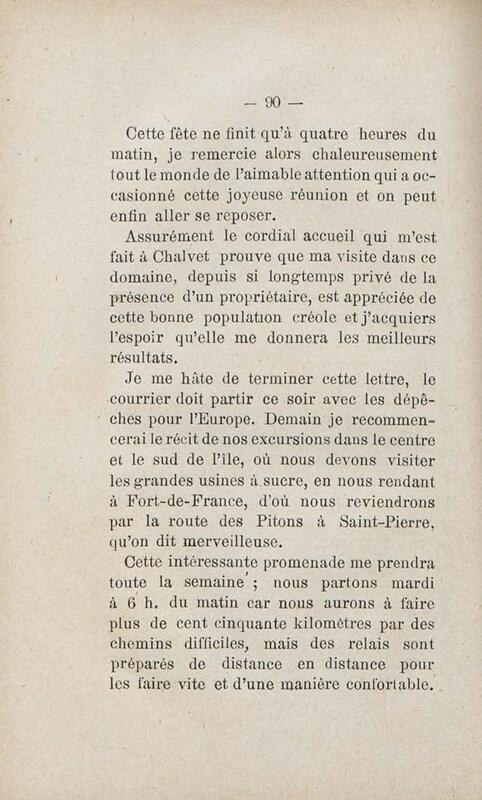 — 90 —

Cette fête ne finit qu'à quatre heures du matin, je remercie alors chaleureusement tout le monde de l'aimable attention qui a occasionné cette joyeuse réunion et on peut enfin aller se reposer.

Assurément le cordial accueil qui m'est fait à Chalvet prouve que ma visite dans ce domaine, depuis si longtemps privé de la présence d'un propriétaire, est appréciée de cette bonne population créole et j'acquiers l'espoir qu'elle me donnera les meilleurs résultats.

Je me hâte de terminer cette lettre, le courrier doit partir ce soir avec les dépêches pour l'Europe. Demain je recommencerai le récit de nos excursions dans le centre et le sud de l'île, où nous devons visiter les grandes usines à sucre, en nous rendant à Fort-de-France, d'où nous reviendrons par la route des Pitons à Saint-Pierre, qu'on dit merveilleuse.

Cette intéressante promenade me prendra toute la semaine ; nous partons mardi à 6 h. du matin car nous aurons à faire plus de cent cinquante kilomètres par des chemins difficiles, mais des relais sont préparés de distance en distance pour les faire vite et d'une manière confortable.